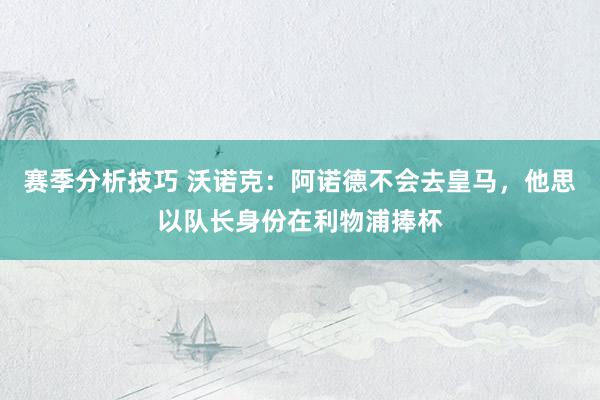 赛季分析技巧 沃诺克：阿诺德不会去皇马，他思以队长身份在利物浦捧杯